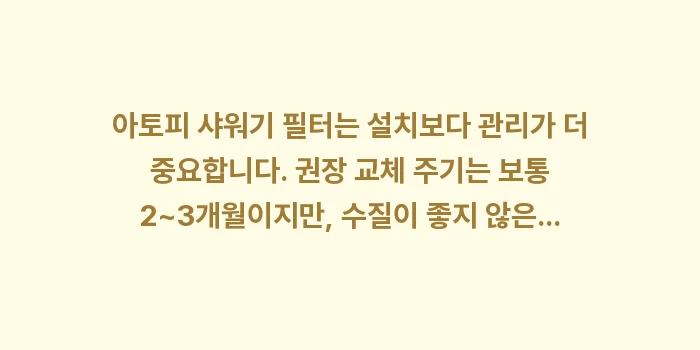 아토피 샤워기 필터는 설치보다 관리가 더 중요합니다. 권장 교체 주기는 보통 2~3개월이지만, 수질이 좋지 않은...